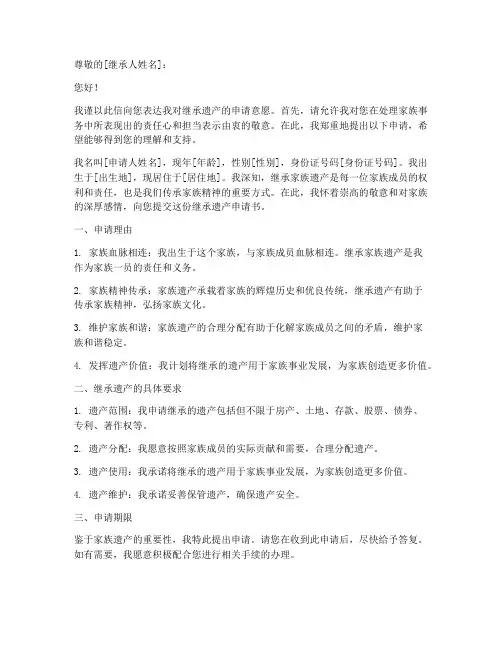 尊敬的[继承人姓名]：

您好！

我谨以此信向您表达我对继承遗产的申请意愿。首先，请允许我对您在处理家族事务中所表现出的责任心和担当表示由衷的敬意。在此，我郑重地提出以下申请，希望能够得到您的理解和支持。

我名叫[申请人姓名]，现年[年龄]，性别[性别]，身份证号码[身份证号码]。我出生于[出生地]，现居住于[居住地]。我深知，继承家族遗产是每一位家族成员的权利和责任，也是我们传承家族精神的重要方式。在此，我怀着崇高的敬意和对家族的深厚感情，向您提交这份继承遗产申请书。

一、申请理由

1. 家族血脉相连：我出生于这个家族，与家族成员血脉相连。继承家族遗产是我作为家族一员的责任和义务。

2. 家族精神传承：家族遗产承载着家族的辉煌历史和优良传统，继承遗产有助于传承家族精神，弘扬家族文化。

3. 维护家族和谐：家族遗产的合理分配有助于化解家族成员之间的矛盾，维护家族和谐稳定。

4. 发挥遗产价值：我计划将继承的遗产用于家族事业发展，为家族创造更多价值。

二、继承遗产的具体要求

1. 遗产范围：我申请继承的遗产包括但不限于房产、土地、存款、股票、债券、专利、著作权等。

2. 遗产分配：我愿意按照家族成员的实际贡献和需要，合理分配遗产。

3. 遗产使用：我承诺将继承的遗产用于家族事业发展，为家族创造更多价值。

4. 遗产维护：我承诺妥善保管遗产，确保遗产安全。

三、申请期限

鉴于家族遗产的重要性，我特此提出申请。请您在收到此申请后，尽快给予答复。如有需要，我愿意积极配合您进行相关手续的办理。